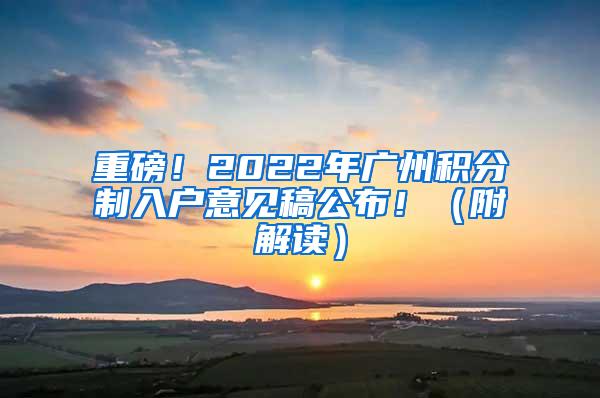 重磅！2022年广州积分制入户意见稿公布！（附解读）